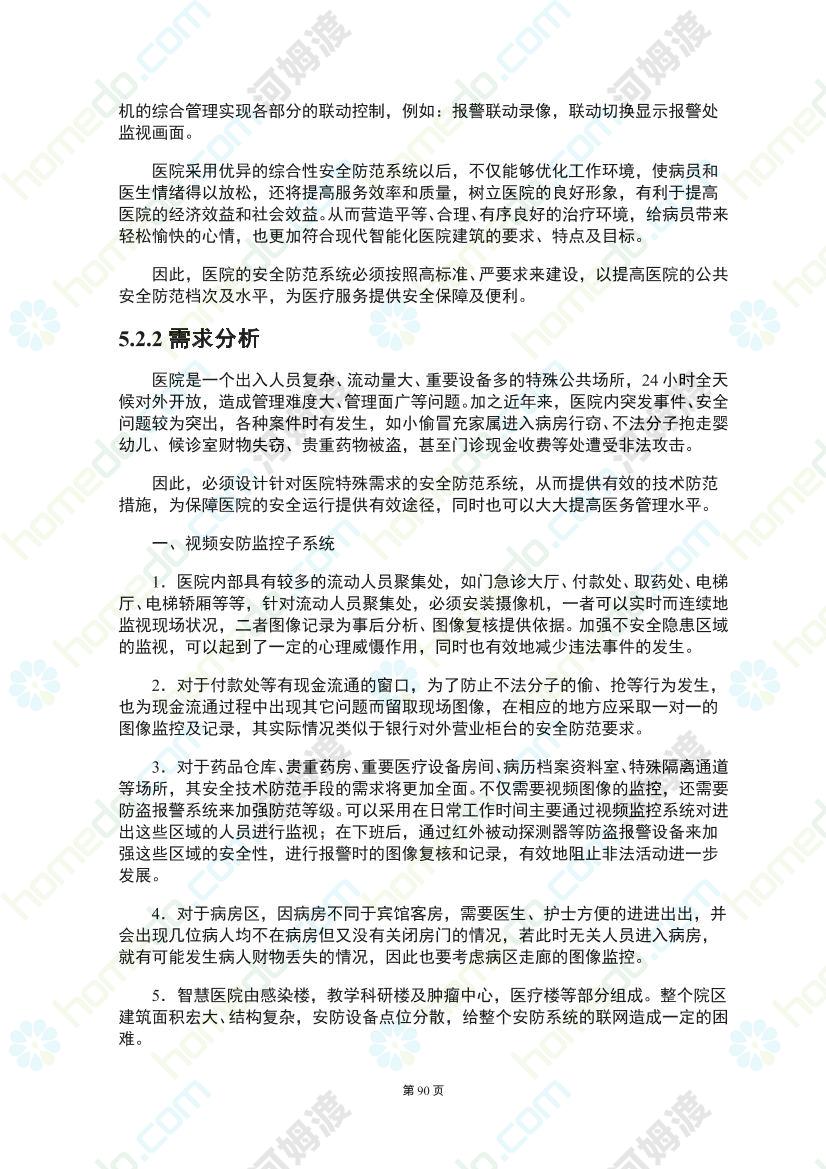 机的综合管理实现各部分的联动控制，例如：报警联动录像，联动切换显示报警处监视画面。

医院采用优异的综合性安全防范系统以后，不仅能够优化工作环境，使病员和医生情绪得以放松，还将提高服务效率和质量，树立医院的良好形象，有利于提高医院的经济效益和社会效益。从而营造平等、合理、有序良好的治疗环境，给病员带来轻松愉快的心情，也更加符合现代智能化医院建筑的要求、特点及目标。

因此，医院的安全防范系统必须按照高标准、严要求来建设，以提高医院的公共安全防范档次及水平，为医疗服务提供安全保障及便利。

5.2.2 需求分析

医院是一个出入人员复杂、流动量大、重要设备多的特殊公共场所，24 小时全天候对外开放，造成管理难度大、管理面广等问题。加之近年来，医院内突发事件、安全问题较为突出，各种案件时有发生，如小偷冒充家属进入病房行窃、不法分子抱走婴幼儿、候诊室财物失窃、贵重药物被盗，甚至门诊现金收费等处遭受非法攻击。

因此，必须设计针对医院特殊需求的安全防范系统，从而提供有效的技术防范措施，为保障医院的安全运行提供有效途径，同时也可以大大提高医务管理水平。

一、视频安防监控子系统

1．医院内部具有较多的流动人员聚集处，如门急诊大厅、付款处、取药处、电梯厅、电梯轿厢等等，针对流动人员聚集处，必须安装摄像机，一者可以实时而连续地监视现场状况，二者图像记录为事后分析、图像复核提供依据。加强不安全隐患区域的监视，可以起到了一定的心理威慑作用，同时也有效地减少违法事件的发生。

2．对于付款处等有现金流通的窗口，为了防止不法分子的偷、抢等行为发生，也为现金流通过程中出现其它问题而留取现场图像，在相应的地方应采取一对一的图像监控及记录，其实际情况类似于银行对外营业柜台的安全防范要求。

3．对于药品仓库、贵重药房、重要医疗设备房间、病历档案资料室、特殊隔离通道等场所，其安全技术防范手段的需求将更加全面。不仅需要视频图像的监控，还需要防盗报警系统来加强防范等级。可以采用在日常工作时间主要通过视频监控系统对进出这些区域的人员进行监视；在下班后，通过红外被动探测器等防盗报警设备来加强这些区域的安全性，进行报警时的图像复核和记录，有效地阻止非法活动进一步发展。

4．对于病房区，因病房不同于宾馆客房，需要医生、护士方便的进进出出，并会出现几位病人均不在病房但又没有关闭房门的情况，若此时无关人员进入病房，就有可能发生病人财物丢失的情况，因此也要考虑病区走廊的图像监控。

5．智慧医院由感染楼，教学科研楼及肿瘤中心，医疗楼等部分组成。整个院区建筑面积宏大、结构复杂，安防设备点位分散，给整个安防系统的联网造成一定的困难。

第 90 页